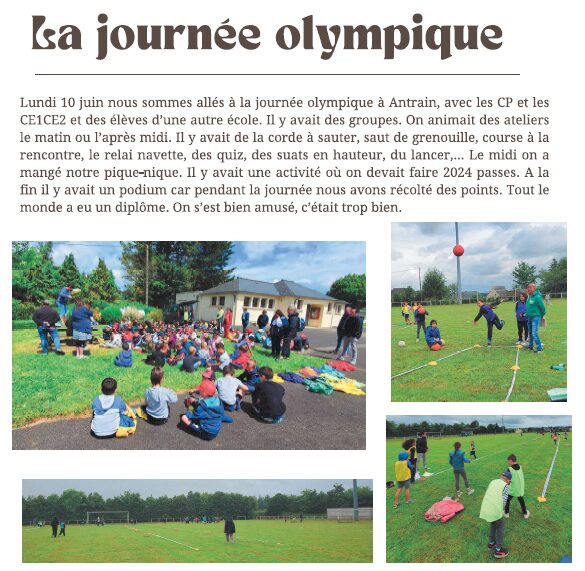 La journée olympique

Lundi 10 juin nous sommes allés à la journée olympique à Antrain, avec les CP et les CE1CE2 et des élèves d'une autre école. Il y avait des groupes. On animait des ateliers le matin ou l'après midi. Il y avait de la corde à sauter, saut de grenouille, course à la rencontre, le relai navette, des quiz, des suats en hauteur, du lancer,... Le midi on a mangé notre pique-nique. Il y avait une activité où on devait faire 2024 passes. A la fin il y avait un podium car pendant la journée nous avons récolté des points. Tout le monde a eu un diplôme. On s'est bien amusé, c'était trop bien.